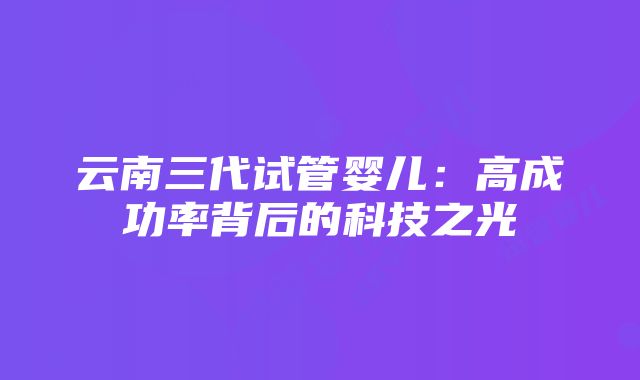 云南三代试管婴儿：高成功率背后的科技之光